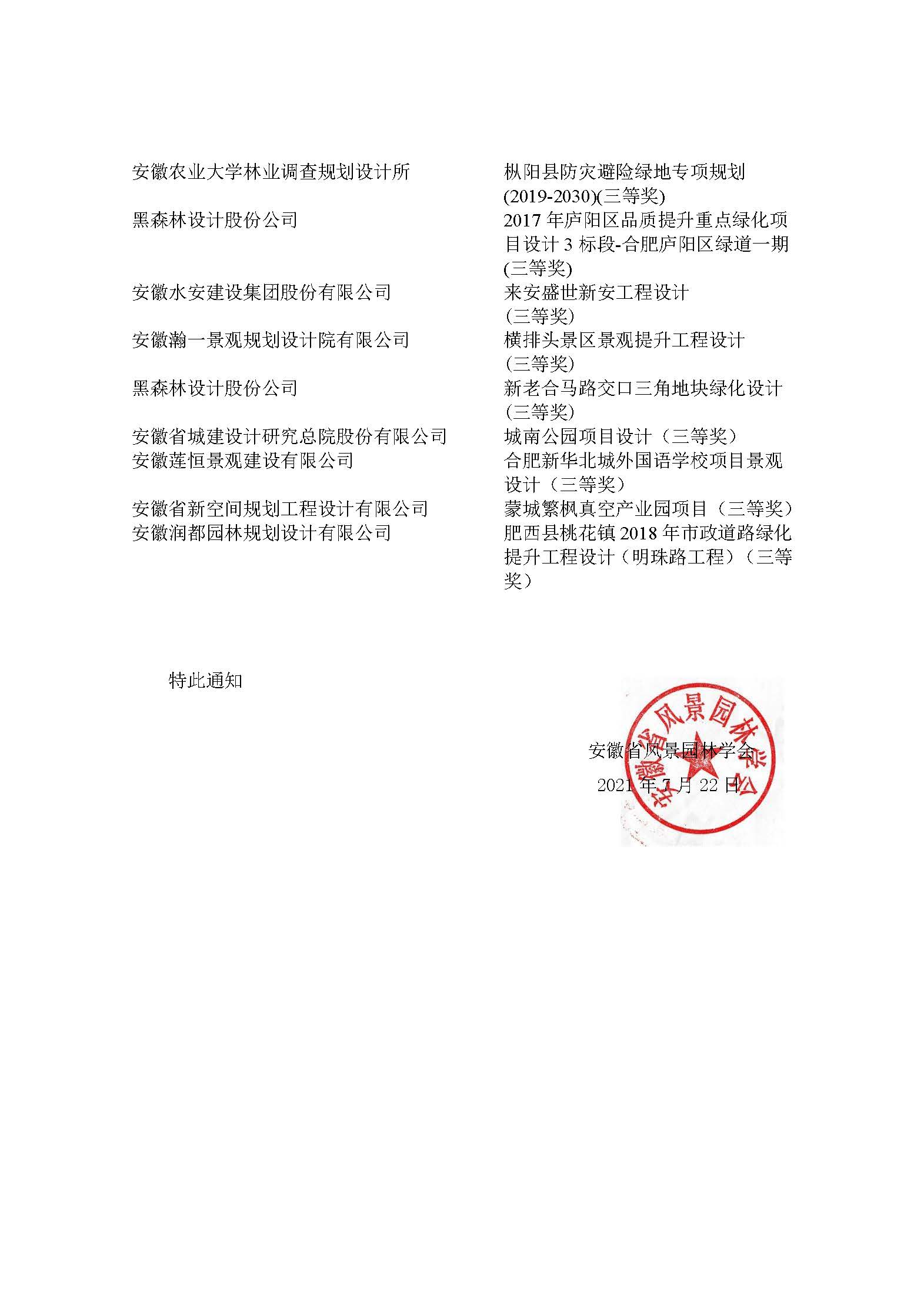 | | |
|---|---|
| 安徽农业大学林业调查规划设计所 | 枞阳县防灾避险绿地专项规划(2019-2030)(三等奖) |
| 黑森林设计股份公司 | 2017 年庐阳区品质提升重点绿化项目设计 3 标段-合肥庐阳区绿道一期(三等奖) |
| 安徽水安建设集团股份有限公司 | 来安盛世新安工程设计(三等奖) |
| 安徽瀚一景观规划设计院有限公司 | 横排头景区景观提升工程设计(三等奖) |
| 黑森林设计股份公司 | 新老合马路交口三角地块绿化设计(三等奖) |
| 安徽省城建设计研究总院股份有限公司 | 城南公园项目设计（三等奖） |
| 安徽莲恒景观建设有限公司 | 合肥新华北城外国语学校项目景观设计（三等奖） |
| 安徽省新空间规划工程设计有限公司 | 蒙城繁枫真空产业园项目（三等奖） |
| 安徽润都园林规划设计有限公司 | 肥西县桃花镇 2018 年市政道路绿化提升工程设计（明珠路工程）（三等奖） |

特此通知

安徽省风景园林学会

2021 年 7 月 22 日

安徽省风景园林学会